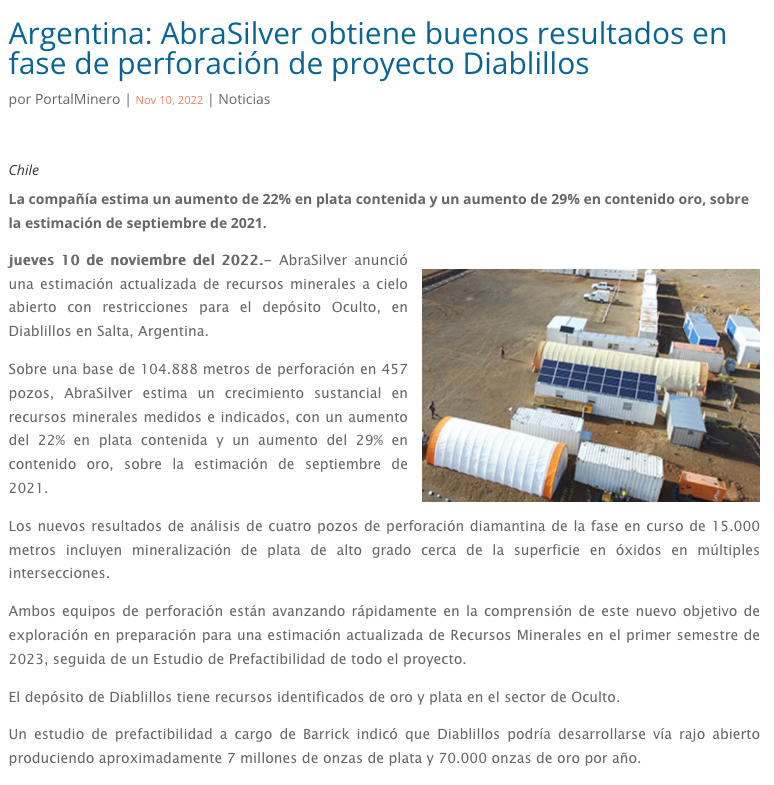 Argentina: AbraSilver obtiene buenos resultados en fase de perforación de proyecto Diablillos

por PortalMinero | Nov 10, 2022 | Noticias

Chile

La compañía estima un aumento de 22% en plata contenida y un aumento de 29% en contenido oro, sobre la estimación de septiembre de 2021.

jueves 10 de noviembre del 2022.– AbraSilver anunció una estimación actualizada de recursos minerales a cielo abierto con restricciones para el depósito Oculto, en Diablillos en Salta, Argentina.

Sobre una base de 104.888 metros de perforación en 457 pozos, AbraSilver estima un crecimiento sustancial en recursos minerales medidos e indicados, con un aumento del 22% en plata contenida y un aumento del 29% en contenido oro, sobre la estimación de septiembre de 2021.

Los nuevos resultados de análisis de cuatro pozos de perforación diamantina de la fase en curso de 15.000 metros incluyen mineralización de plata de alto grado cerca de la superficie en óxidos en múltiples intersecciones.

Ambos equipos de perforación están avanzando rápidamente en la comprensión de este nuevo objetivo de exploración en preparación para una estimación actualizada de Recursos Minerales en el primer semestre de 2023, seguida de un Estudio de Prefactibilidad de todo el proyecto.

El depósito de Diablillos tiene recursos identificados de oro y plata en el sector de Oculto.

Un estudio de prefactibilidad a cargo de Barrick indicó que Diablillos podría desarrollarse vía rajo abierto produciendo aproximadamente 7 millones de onzas de plata y 70.000 onzas de oro por año.